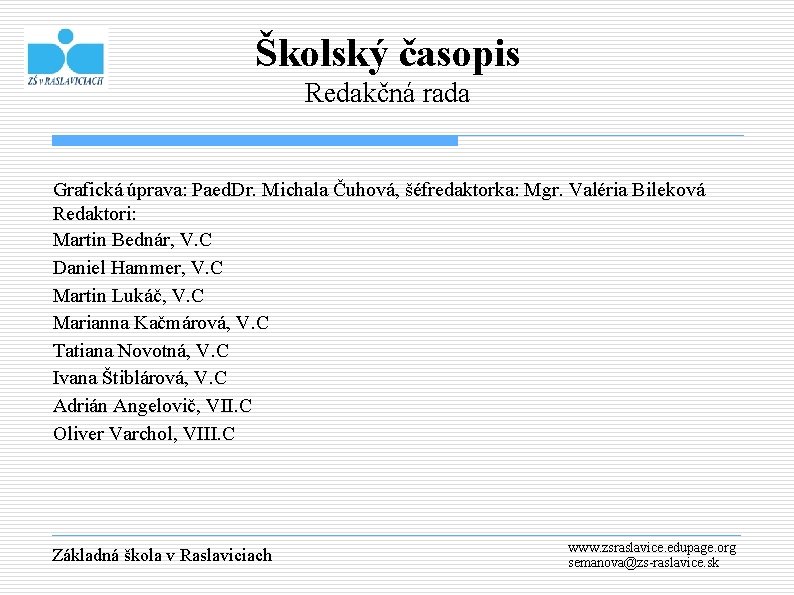 ZŠ v RASLAVICIACH

Školský časopis
Redakčná rada

Grafická úprava: PaedDr. Michala Čuhová, šéfredaktorka: Mgr. Valéria Bileková
Redaktori:
Martin Bednár, V.C
Daniel Hammer, V.C
Martin Lukáč, V.C
Marianna Kačmárová, V.C
Tatiana Novotná, V.C
Ivana Štiblárová, V.C
Adrián Angelovič, VII.C
Oliver Varchol, VIII.C

Základná škola v Raslaviciach

www.zsraslavice.edupage.org
semanova@zs-raslavice.sk